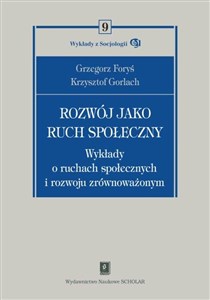 9

Wykłady z Socjologii

Grzegorz Foryś
Krzysztof Gorlach

ROZWÓJ JAKO RUCH SPOŁECZNY
Wykłady o ruchach społecznych i rozwoju zrównoważonym

Wydawnictwo Naukowe SCHOLAR